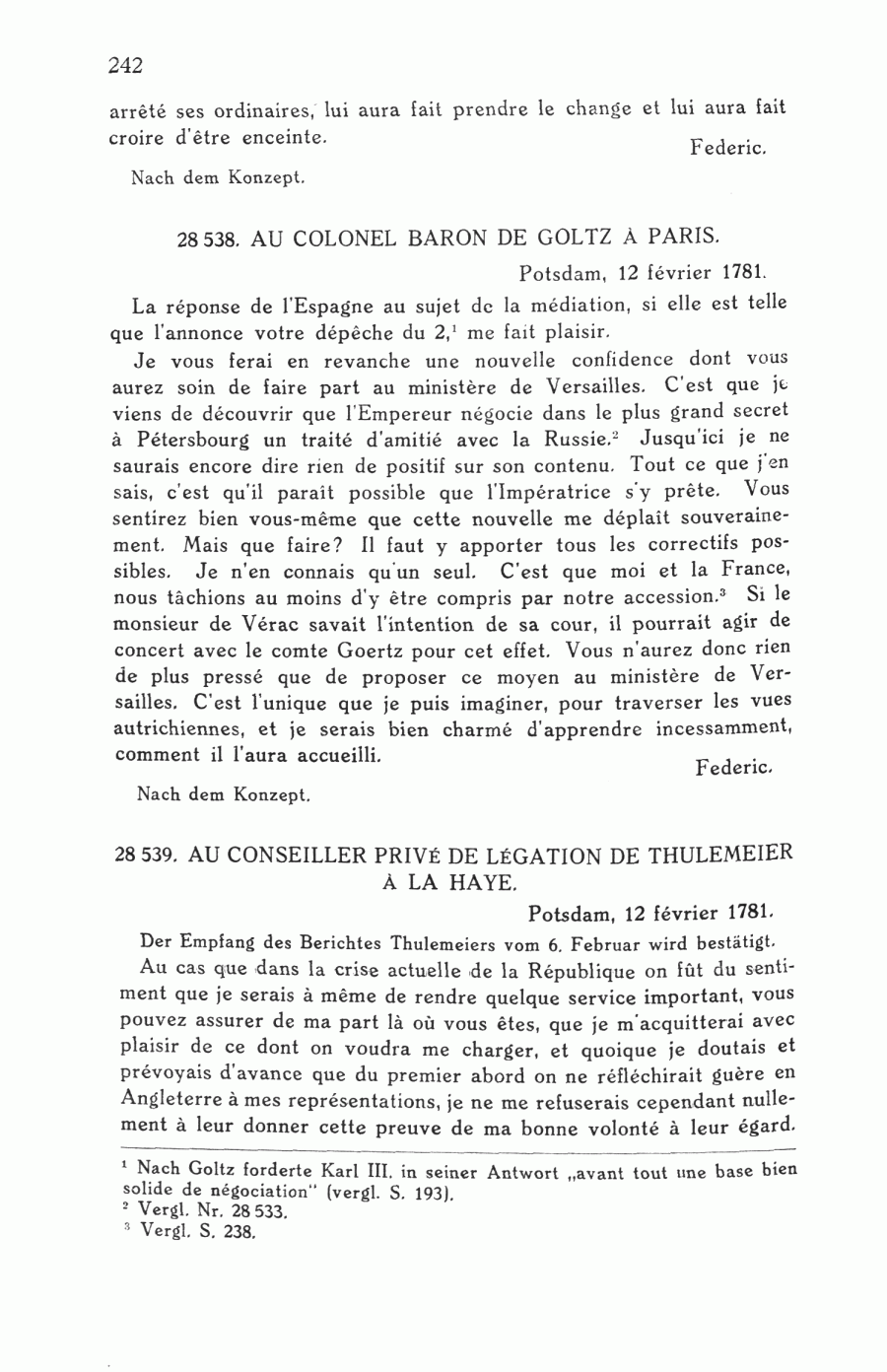 242

arrêté ses ordinaires, lui aura fait prendre le change et lui aura fait croire d'être enceinte.

Federic.

Nach dem Konzept.

28 538. AU COLONEL BARON DE GOLTZ À PARIS.

Potsdam, 12 février 1781.

La réponse de l'Espagne au sujet de la médiation, si elle est telle que l'annonce votre dépêche du 2,$^1$ me fait plaisir.

Je vous ferai en revanche une nouvelle confidence dont vous aurez soin de faire part au ministère de Versailles. C'est que je viens de découvrir que l'Empereur négocie dans le plus grand secret à Pétersbourg un traité d'amitié avec la Russie.$^2$ Jusqu'ici je ne saurais encore dire rien de positif sur son contenu. Tout ce que j'en sais, c'est qu'il paraît possible que l'Impératrice s'y prête. Vous sentirez bien vous-même que cette nouvelle me déplaît souverainement. Mais que faire? Il faut y apporter tous les correctifs possibles. Je n'en connais qu'un seul. C'est que moi et la France, nous tâchions au moins d'y être compris par notre accession.$^3$ Si le monsieur de Vérac savait l'intention de sa cour, il pourrait agir de concert avec le comte Goertz pour cet effet. Vous n'aurez donc rien de plus pressé que de proposer ce moyen au ministère de Versailles. C'est l'unique que je puis imaginer, pour traverser les vues autrichiennes, et je serais bien charmé d'apprendre incessamment, comment il l'aura accueilli.

Federic.

Nach dem Konzept.

28 539. AU CONSEILLER PRIVÉ DE LÉGATION DE THULEMEIER À LA HAYE.

Potsdam, 12 février 1781.

Der Empfang des Berichtes Thulemeiers vom 6. Februar wird bestätigt.

Au cas que dans la crise actuelle de la République on fût du sentiment que je serais à même de rendre quelque service important, vous pouvez assurer de ma part là où vous êtes, que je m'acquitterai avec plaisir de ce dont on voudra me charger, et quoique je doutais et prévoyais d'avance que du premier abord on ne réfléchirait guère en Angleterre à mes représentations, je ne me refuserais cependant nullement à leur donner cette preuve de ma bonne volonté à leur égard.

$^1$ Nach Goltz forderte Karl III. in seiner Antwort „avant tout une base bien solide de négociation" (vergl. S. 193).
$^2$ Vergl. Nr. 28 533.
$^3$ Vergl. S. 238.